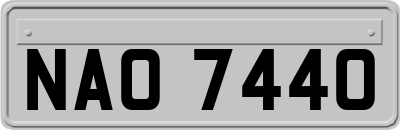 NAO 7440